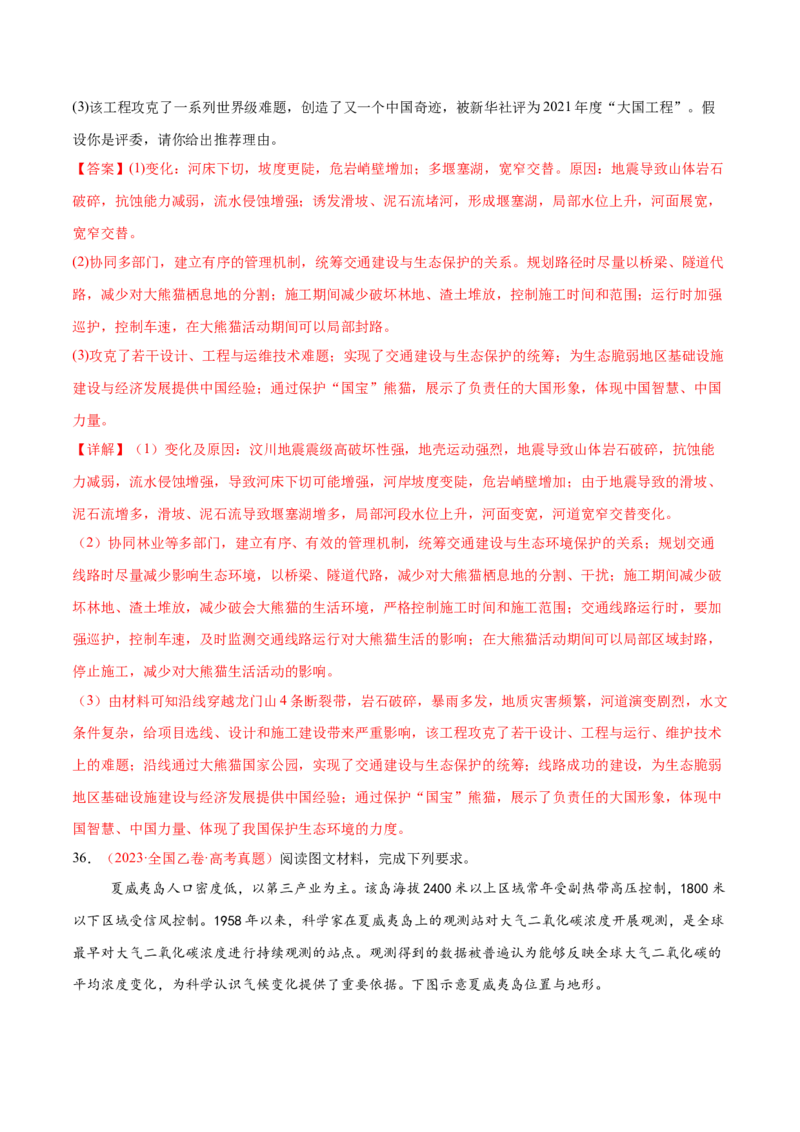 (3)该工程攻克了一系列世界级难题，创造了又一个中国奇迹，被新华社评为2021年度“大国工程”。假设你是评委，请你给出推荐理由。

【答案】(1)变化：河床下切，坡度更陡，危岩峭壁增加；多堰塞湖，宽窄交替。原因：地震导致山体岩石破碎，抗蚀能力减弱，流水侵蚀增强；诱发滑坡、泥石流堵河，形成堰塞湖，局部水位上升，河面展宽，宽窄交替。

(2)协同多部门，建立有序的管理机制，统筹交通建设与生态保护的关系。规划路径时尽量以桥梁、隧道代路，减少对大熊猫栖息地的分割；施工期间减少破坏林地、渣土堆放，控制施工时间和范围；运行时加强巡护，控制车速，在大熊猫活动期间可以局部封路。

(3)攻克了若干设计、工程与运维技术难题；实现了交通建设与生态保护的统筹；为生态脆弱地区基础设施建设与经济发展提供中国经验；通过保护“国宝”熊猫，展示了负责任的大国形象，体现中国智慧、中国力量。

【详解】（1）变化及原因：汶川地震震级高破坏性强，地壳运动强烈，地震导致山体岩石破碎，抗蚀能力减弱，流水侵蚀增强，导致河床下切可能增强，河岸坡度变陡，危岩峭壁增加；由于地震导致的滑坡、泥石流增多，滑坡、泥石流导致堰塞湖增多，局部河段水位上升，河面变宽，河道宽窄交替变化。

（2）协同林业等多部门，建立有序、有效的管理机制，统筹交通建设与生态环境保护的关系；规划交通线路时尽量减少影响生态环境，以桥梁、隧道代路，减少对大熊猫栖息地的分割、干扰；施工期间减少破坏林地、渣土堆放，减少破会大熊猫的生活环境，严格控制施工时间和施工范围；交通线路运行时，要加强巡护，控制车速，及时监测交通线路运行对大熊猫生活的影响；在大熊猫活动期间可以局部区域封路，停止施工，减少对大熊猫生活活动的影响。

（3）由材料可知沿线穿越龙门山4条断裂带，岩石破碎，暴雨多发，地质灾害频繁，河道演变剧烈，水文条件复杂，给项目选线、设计和施工建设带来严重影响，该工程攻克了若干设计、工程与运行、维护技术上的难题；沿线通过大熊猫国家公园，实现了交通建设与生态保护的统筹；线路成功的建设，为生态脆弱地区基础设施建设与经济发展提供中国经验；通过保护“国宝”熊猫，展示了负责任的大国形象，体现中国智慧、中国力量、体现了我国保护生态环境的力度。

36.（2023·全国乙卷·高考真题）阅读图文材料，完成下列要求。

夏威夷岛人口密度低，以第三产业为主。该岛海拔2400米以上区域常年受副热带高压控制，1800米以下区域受信风控制。1958年以来，科学家在夏威夷岛上的观测站对大气二氧化碳浓度开展观测，是全球最早对大气二氧化碳浓度进行持续观测的站点。观测得到的数据被普遍认为能够反映全球大气二氧化碳的平均浓度变化，为科学认识气候变化提供了重要依据。下图示意夏威夷岛位置与地形。